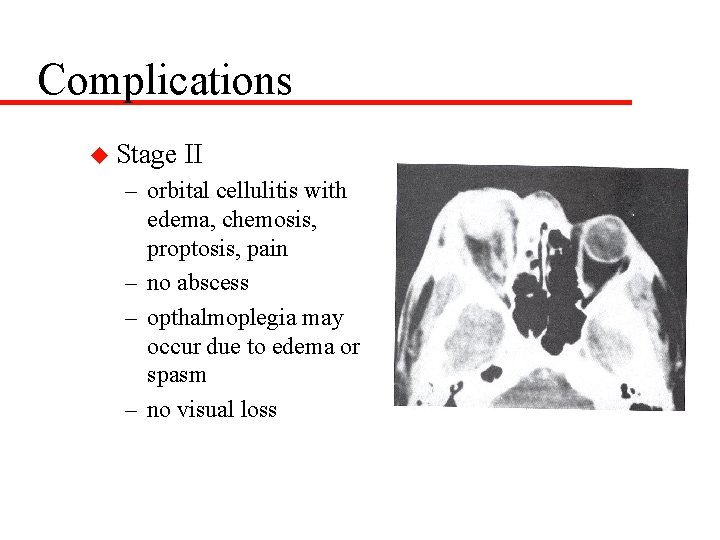 Complications

◆ Stage II
– orbital cellulitis with edema, chemosis, proptosis, pain
– no abscess
– opthalmoplegia may occur due to edema or spasm
– no visual loss